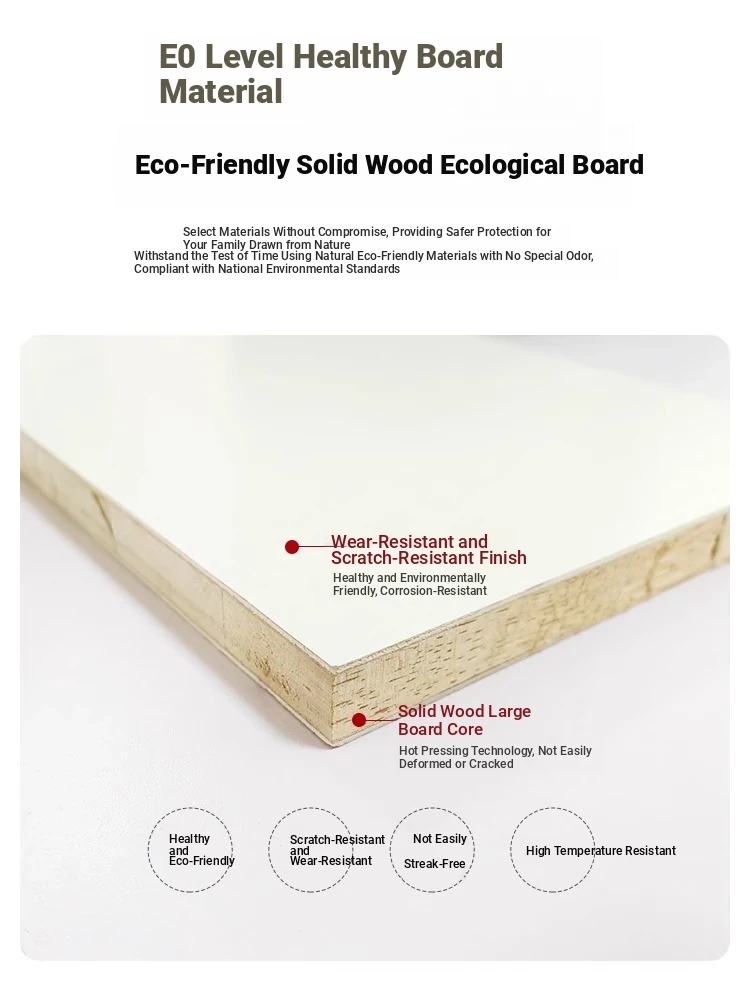 E0 Level Healthy Board Material

Eco-Friendly Solid Wood Ecological Board

Select Materials Without Compromise, Providing Safer Protection for Your Family Drawn from Nature
Withstand the Test of Time Using Natural Eco-Friendly Materials with No Special Odor, Compliant with National Environmental Standards

Wear-Resistant and Scratch-Resistant Finish
Healthy and Environmentally Friendly, Corrosion-Resistant

Solid Wood Large Board Core
Hot Pressing Technology, Not Easily Deformed or Cracked

Healthy and Eco-Friendly

Scratch-Resistant and Wear-Resistant

Not Easily Streak-Free

High Temperature Resistant